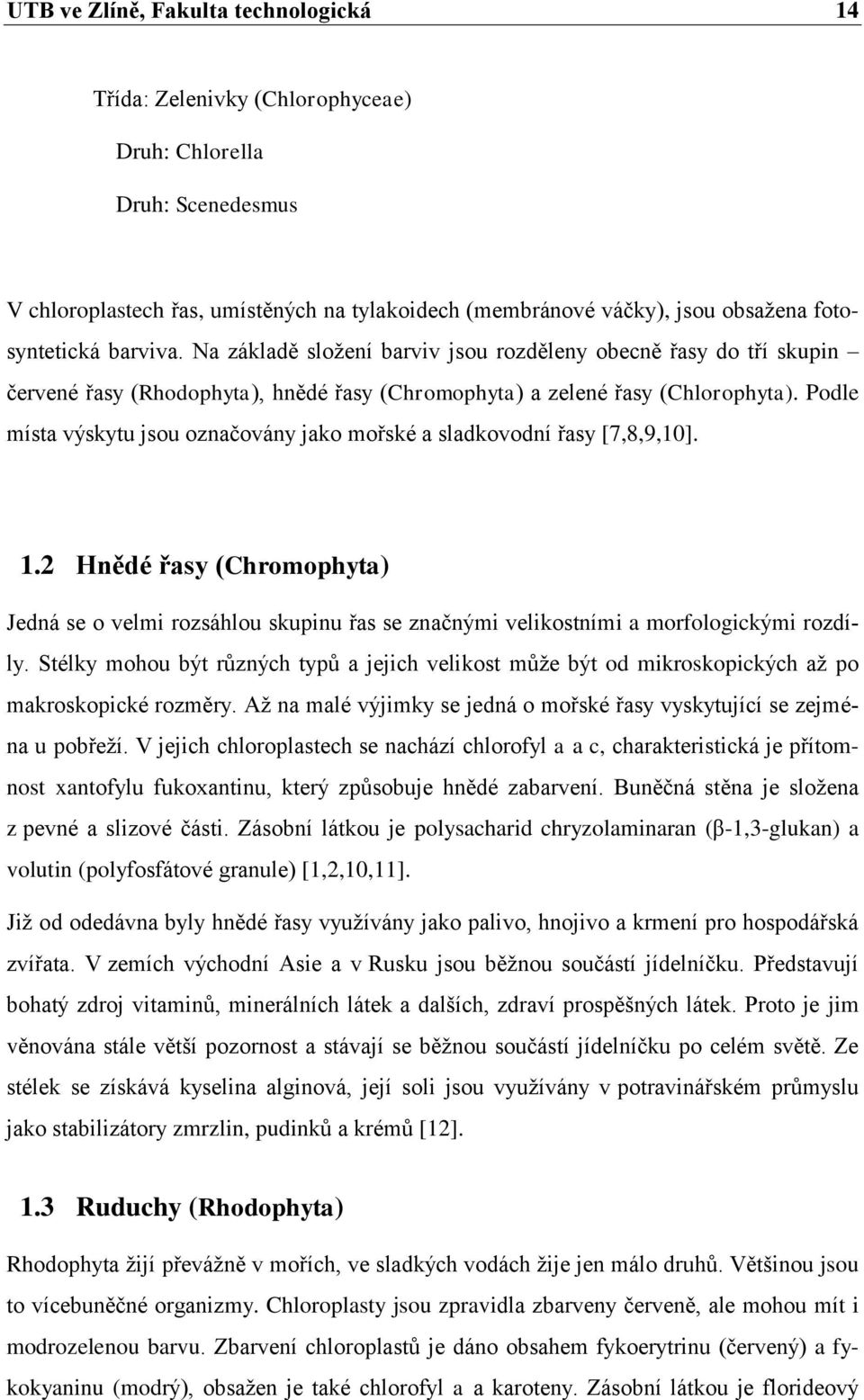 UTB ve Zlíně, Fakulta technologická 14

Třída: Zelenivky (Chlorophyceae)

Druh: Chlorella

Druh: Scenedesmus

V chloroplastech řas, umístěných na tylakoidech (membránové váčky), jsou obsažena fotosyntetická barviva. Na základě složení barviv jsou rozděleny obecně řasy do tří skupin – červené řasy (Rhodophyta), hnědé řasy (Chromophyta) a zelené řasy (Chlorophyta). Podle místa výskytu jsou označovány jako mořské a sladkovodní řasy [7,8,9,10].

1.2 Hnědé řasy (Chromophyta)

Jedná se o velmi rozsáhlou skupinu řas se značnými velikostními a morfologickými rozdíly. Stélky mohou být různých typů a jejich velikost může být od mikroskopických až po makroskopické rozměry. Až na malé výjimky se jedná o mořské řasy vyskytující se zejména u pobřeží. V jejich chloroplastech se nachází chlorofyl a a c, charakteristická je přítomnost xantofylu fukoxantinu, který způsobuje hnědé zabarvení. Buněčná stěna je složena z pevné a slizové části. Zásobní látkou je polysacharid chryzolaminaran (β-1,3-glukan) a volutin (polyfosfátové granule) [1,2,10,11].

Již od odedávna byly hnědé řasy využívány jako palivo, hnojivo a krmení pro hospodářská zvířata. V zemích východní Asie a v Rusku jsou běžnou součástí jídelníčku. Představují bohatý zdroj vitaminů, minerálních látek a dalších, zdraví prospěšných látek. Proto je jim věnována stále větší pozornost a stávají se běžnou součástí jídelníčku po celém světě. Ze stélek se získává kyselina alginová, její soli jsou využívány v potravinářském průmyslu jako stabilizátory zmrzlin, pudinků a krémů [12].

1.3 Ruduchy (Rhodophyta)

Rhodophyta žijí převážně v mořích, ve sladkých vodách žije jen málo druhů. Většinou jsou to vícebuněčné organizmy. Chloroplasty jsou zpravidla zbarveny červeně, ale mohou mít i modrozelenou barvu. Zbarvení chloroplastů je dáno obsahem fykoerytrinu (červený) a fykokyaninu (modrý), obsažen je také chlorofyl a a karoteny. Zásobní látkou je florideový